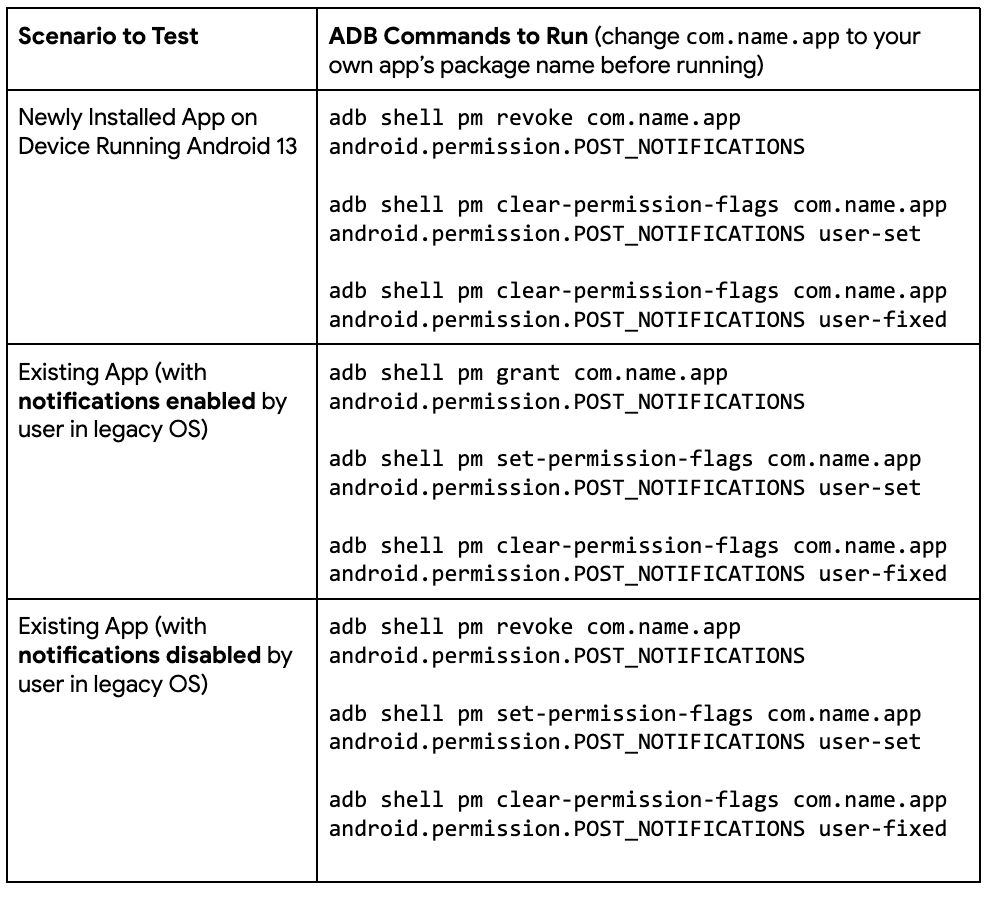 | Scenario to Test | ADB Commands to Run (change com.name.app to your own app's package name before running) |
|---|---|
| Newly Installed App on Device Running Android 13 | adb shell pm revoke com.name.app android.permission.POST_NOTIFICATIONS<br><br>adb shell pm clear-permission-flags com.name.app android.permission.POST_NOTIFICATIONS user-set<br><br>adb shell pm clear-permission-flags com.name.app android.permission.POST_NOTIFICATIONS user-fixed |
| Existing App (with notifications enabled by user in legacy OS) | adb shell pm grant com.name.app android.permission.POST_NOTIFICATIONS<br><br>adb shell pm set-permission-flags com.name.app android.permission.POST_NOTIFICATIONS user-set<br><br>adb shell pm clear-permission-flags com.name.app android.permission.POST_NOTIFICATIONS user-fixed |
| Existing App (with notifications disabled by user in legacy OS) | adb shell pm revoke com.name.app android.permission.POST_NOTIFICATIONS<br><br>adb shell pm set-permission-flags com.name.app android.permission.POST_NOTIFICATIONS user-set<br><br>adb shell pm clear-permission-flags com.name.app android.permission.POST_NOTIFICATIONS user-fixed |